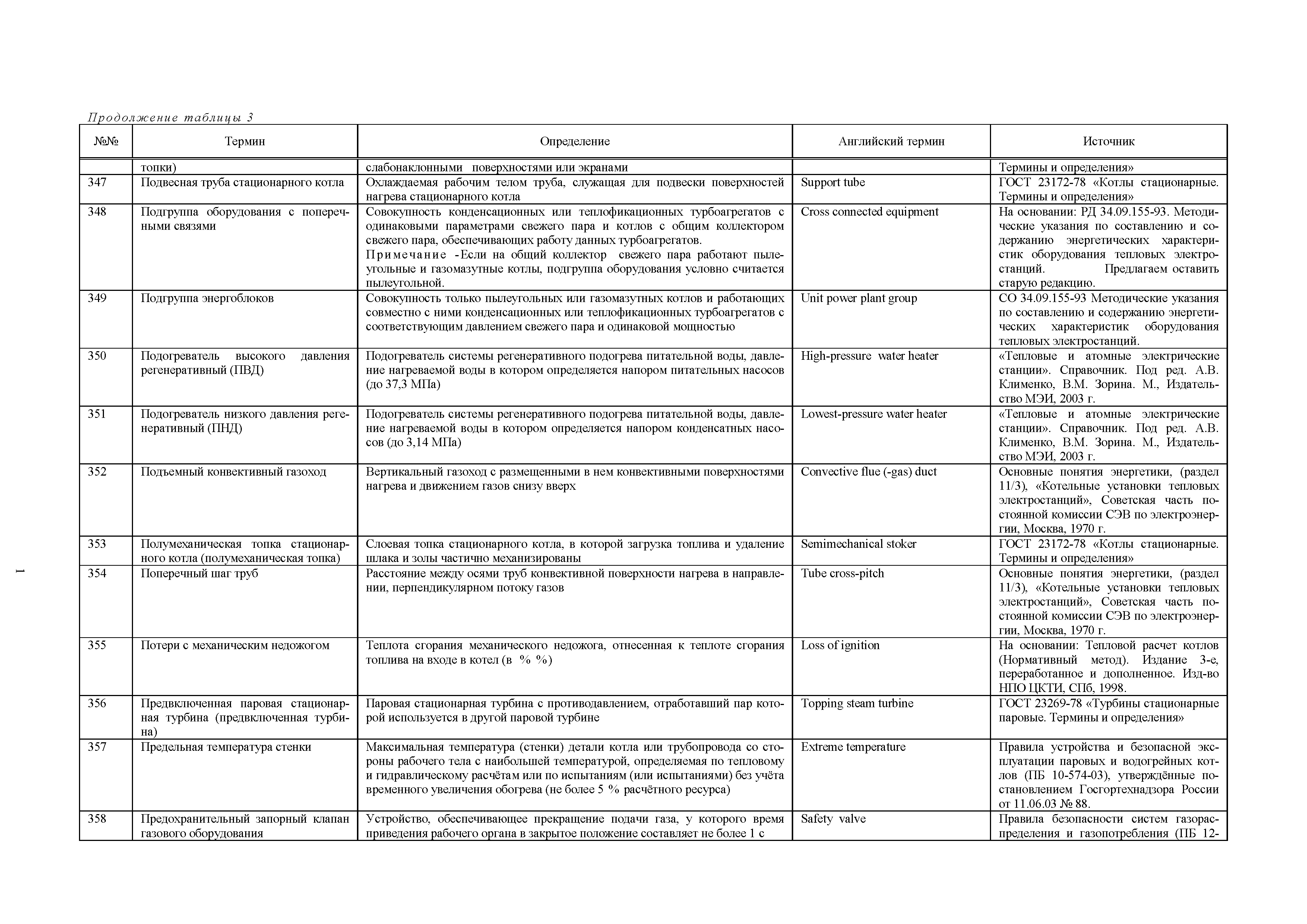 Продолжение таблицы 3

| №№ | Термин | Определение | Английский термин | Источник |
|---|---|---|---|---|
| | топки) | слабонаклонными поверхностями или экранами | | Термины и определения» |
| 347 | Подвесная труба стационарного котла | Охлаждаемая рабочим телом труба, служащая для подвески поверхностей нагрева стационарного котла | Support tube | ГОСТ 23172-78 «Котлы стационарные. Термины и определения» |
| 348 | Подгруппа оборудования с поперечными связями | Совокупность конденсационных или теплофикационных турбоагрегатов с одинаковыми параметрами свежего пара и котлов с общим коллектором свежего пара, обеспечивающих работу данных турбоагрегатов. Примечание -Если на общий коллектор свежего пара работают пылеугольные и газомазутные котлы, подгруппа оборудования условно считается пылеугольной. | Cross connected equipment | На основании: РД 34.09.155-93. Методические указания по составлению и содержанию энергетических характеристик оборудования тепловых электростанций. Предлагаем оставить старую редакцию. |
| 349 | Подгруппа энергоблоков | Совокупность только пылеугольных или газомазутных котлов и работающих совместно с ними конденсационных или теплофикационных турбоагрегатов с соответствующим давлением свежего пара и одинаковой мощностью | Unit power plant group | СО 34.09.155-93 Методические указания по составлению и содержанию энергетических характеристик оборудования тепловых электростанций. |
| 350 | Подогреватель высокого давления регенеративный (ПВД) | Подогреватель системы регенеративного подогрева питательной воды, давление нагреваемой воды в котором определяется напором питательных насосов (до 37,3 МПа) | High-pressure water heater | «Тепловые и атомные электрические станции». Справочник. Под ред. А.В. Клименко, В.М. Зорина. М., Издательство МЭИ, 2003 г. |
| 351 | Подогреватель низкого давления регенеративный (ПНД) | Подогреватель системы регенеративного подогрева питательной воды, давление нагреваемой воды в котором определяется напором конденсатных насосов (до 3,14 МПа) | Lowest-pressure water heater | «Тепловые и атомные электрические станции». Справочник. Под ред. А.В. Клименко, В.М. Зорина. М., Издательство МЭИ, 2003 г. |
| 352 | Подъемный конвективный газоход | Вертикальный газоход с размещенными в нем конвективными поверхностями нагрева и движением газов снизу вверх | Convective flue (-gas) duct | Основные понятия энергетики, (раздел 11/3), «Котельные установки тепловых электростанций», Советская часть постоянной комиссии СЭВ по электроэнергии, Москва, 1970 г. |
| 353 | Полумеханическая топка стационарного котла (полумеханическая топка) | Слоевая топка стационарного котла, в которой загрузка топлива и удаление шлака и золы частично механизированы | Semimechanical stoker | ГОСТ 23172-78 «Котлы стационарные. Термины и определения» |
| 354 | Поперечный шаг труб | Расстояние между осями труб конвективной поверхности нагрева в направлении, перпендикулярном потоку газов | Tube cross-pitch | Основные понятия энергетики, (раздел 11/3), «Котельные установки тепловых электростанций», Советская часть постоянной комиссии СЭВ по электроэнергии, Москва, 1970 г. |
| 355 | Потери с механическим недожогом | Теплота сгорания механического недожога, отнесенная к теплоте сгорания топлива на входе в котел (в % %) | Loss of ignition | На основании: Тепловой расчет котлов (Нормативный метод). Издание 3-е, переработанное и дополненное. Изд-во НПО ЦКТИ, СПб, 1998. |
| 356 | Предвключенная паровая стационарная турбина (предвключенная турбина) | Паровая стационарная турбина с противодавлением, отработавший пар которой используется в другой паровой турбине | Topping steam turbine | ГОСТ 23269-78 «Турбины стационарные паровые. Термины и определения» |
| 357 | Предельная температура стенки | Максимальная температура (стенки) детали котла или трубопровода со стороны рабочего тела с наибольшей температурой, определяемая по тепловому и гидравлическому расчётам или по испытаниям (или испытаниями) без учёта временного увеличения обогрева (не более 5 % расчётного ресурса) | Extreme temperature | Правила устройства и безопасной эксплуатации паровых и водогрейных котлов (ПБ 10-574-03), утверждённые постановлением Госгортехнадзора России от 11.06.03 № 88. |
| 358 | Предохранительный запорный клапан газового оборудования | Устройство, обеспечивающее прекращение подачи газа, у которого время приведения рабочего органа в закрытое положение составляет не более 1 с | Safety valve | Правила безопасности систем газораспределения и газопотребления (ПБ 12- |

1